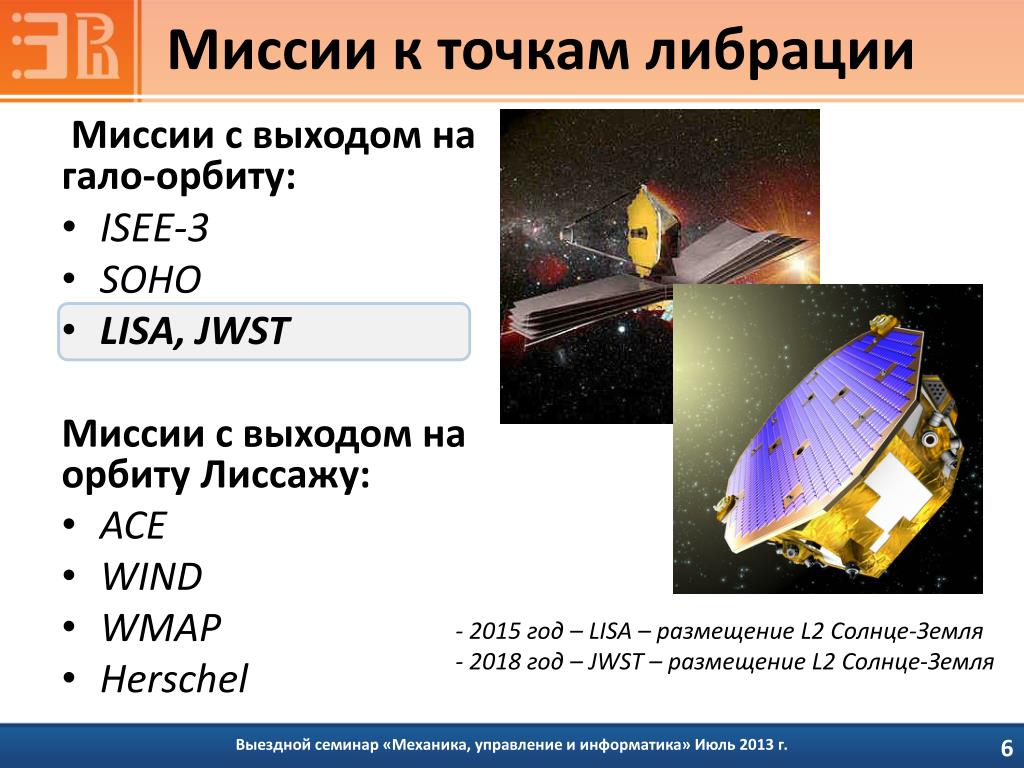 Миссии к точкам либрации

Миссии с выходом на гало-орбиту:
• ISEE-3
• SOHO
• LISA, JWST

Миссии с выходом на орбиту Лиссажу:
• ACE
• WIND
• WMAP
• Herschel

- 2015 год – LISA – размещение L2 Солнце-Земля
- 2018 год – JWST – размещение L2 Солнце-Земля

Выездной семинар «Механика, управление и информатика» Июль 2013 г.

6